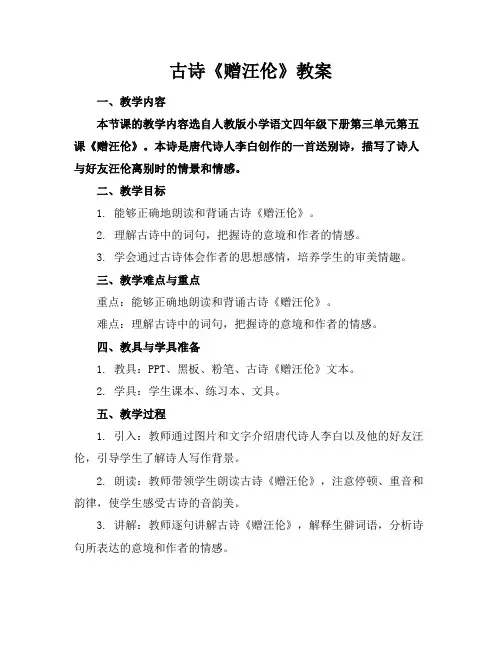 古诗《赠汪伦》教案

一、教学内容

本节课的教学内容选自人教版小学语文四年级下册第三单元第五课《赠汪伦》。本诗是唐代诗人李白创作的一首送别诗，描写了诗人与好友汪伦离别时的情景和情感。

二、教学目标

1. 能够正确地朗读和背诵古诗《赠汪伦》。

2. 理解古诗中的词句，把握诗的意境和作者的情感。

3. 学会通过古诗体会作者的思想感情，培养学生的审美情趣。

三、教学难点与重点

重点：能够正确地朗读和背诵古诗《赠汪伦》。

难点：理解古诗中的词句，把握诗的意境和作者的情感。

四、教具与学具准备

1. 教具：PPT、黑板、粉笔、古诗《赠汪伦》文本。

2. 学具：学生课本、练习本、文具。

五、教学过程

1. 引入：教师通过图片和文字介绍唐代诗人李白以及他的好友汪伦，引导学生了解诗人写作背景。

2. 朗读：教师带领学生朗读古诗《赠汪伦》，注意停顿、重音和韵律，使学生感受古诗的音韵美。

3. 讲解：教师逐句讲解古诗《赠汪伦》，解释生僻词语，分析诗句所表达的意境和作者的情感。